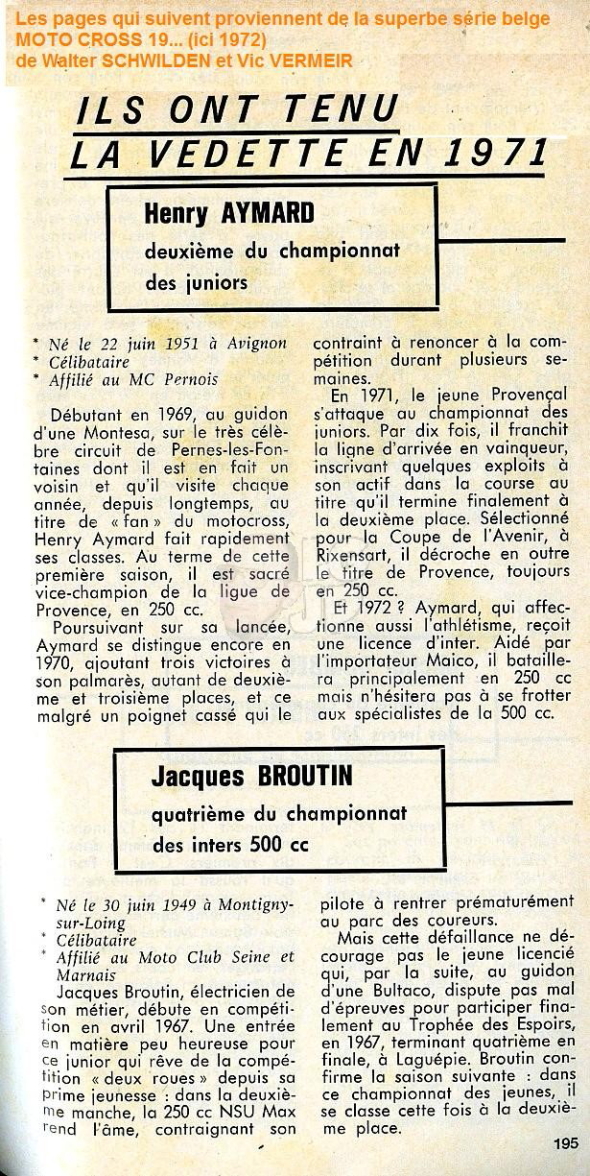 Les pages qui suivent proviennent de la superbe série belge MOTO CROSS 19... (ici 1972) de Walter SCHWILDEN et Vic VERMEIR

ILS ONT TENU LA VEDETTE EN 1971

Henry AYMARD
deuxième du championnat des juniors

* Né le 22 juin 1951 à Avignon
* Célibataire
* Affilié au MC Pernois

Débutant en 1969, au guidon d'une Montesa, sur le très célèbre circuit de Pernes-les-Fontaines dont il est en fait un voisin et qu'il visite chaque année, depuis longtemps, au titre de « fan » du motocross, Henry Aymard fait rapidement ses classes. Au terme de cette première saison, il est sacré vice-champion de la ligue de Provence, en 250 cc.

Poursuivant sur sa lancée, Aymard se distingue encore en 1970, ajoutant trois victoires à son palmarès, autant de deuxième et troisième places, et ce malgré un poignet cassé qui le contraint à renoncer à la compétition durant plusieurs semaines.

En 1971, le jeune Provençal s'attaque au championnat des juniors. Par dix fois, il franchit la ligne d'arrivée en vainqueur, inscrivant quelques exploits à son actif dans la course au titre qu'il termine finalement à la deuxième place. Sélectionné pour la Coupe de l'Avenir, à Rixensart, il décroche en outre le titre de Provence, toujours en 250 cc.

Et 1972 ? Aymard, qui affectionne aussi l'athlétisme, reçoit une licence d'inter. Aidé par l'importateur Maico, il bataillera principalement en 250 cc mais n'hésitera pas à se frotter aux spécialistes de la 500 cc.

Jacques BROUTIN
quatrième du championnat des inters 500 cc

* Né le 30 juin 1949 à Montigny-sur-Loing
* Célibataire
* Affilié au Moto Club Seine et Marnais

Jacques Broutin, électricien de son métier, débute en compétition en avril 1967. Une entrée en matière peu heureuse pour ce junior qui rêve de la compétition « deux roues » depuis sa prime jeunesse : dans la deuxième manche, la 250 cc NSU Max rend l'âme, contraignant son pilote à rentrer prématurément au parc des coureurs.

Mais cette défaillance ne décourage pas le jeune licencié qui, par la suite, au guidon d'une Bultaco, dispute pas mal d'épreuves pour participer finalement au Trophée des Espoirs, en 1967, terminant quatrième en finale, à Laguépie. Broutin confirme la saison suivante : dans ce championnat des jeunes, il se classe cette fois à la deuxième place.

195